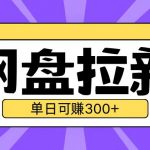 网盘拉新

单日可赚300+